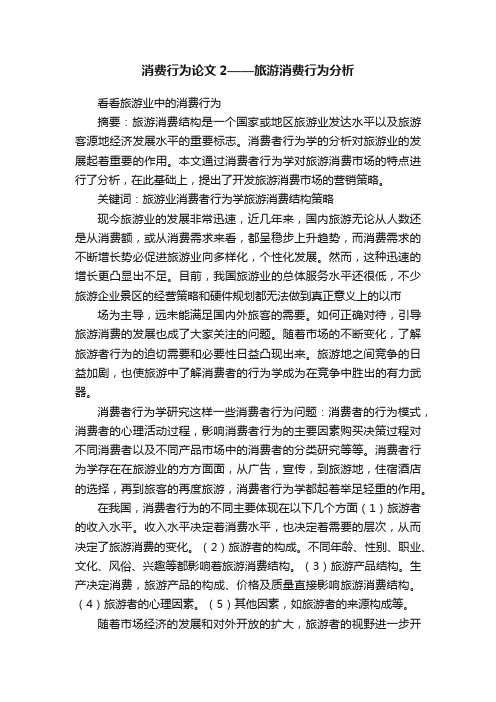 消费行为论文 2——旅游消费行为分析

看看旅游业中的消费行为

摘要：旅游消费结构是一个国家或地区旅游业发达水平以及旅游客源地经济发展水平的重要标志。消费者行为学的分析对旅游业的发展起着重要的作用。本文通过消费者行为学对旅游消费市场的特点进行了分析，在此基础上，提出了开发旅游消费市场的营销策略。

关键词：旅游业消费者行为学旅游消费结构策略

现今旅游业的发展非常迅速，近几年来，国内旅游无论从人数还是从消费额，或从消费需求来看，都呈稳步上升趋势，而消费需求的不断增长势必促进旅游业向多样化，个性化发展。然而，这种迅速的增长更凸显出不足。目前，我国旅游业的总体服务水平还很低，不少旅游企业景区的经营策略和硬件规划都无法做到真正意义上的以市

场为主导，远未能满足国内外旅客的需要。如何正确对待，引导旅游消费的发展也成了大家关注的问题。随着市场的不断变化，了解旅游者行为的迫切需要和必要性日益凸现出来。旅游地之间竞争的日益加剧，也使旅游中了解消费者的行为学成为在竞争中胜出的有力武器。

消费者行为学研究这样一些消费者行为问题：消费者的行为模式，消费者的心理活动过程，影响消费者行为的主要因素购买决策过程对不同消费者以及不同产品市场中的消费者的分类研究等等。消费者行为学存在在旅游业的方方面面，从广告，宣传，到旅游地，住宿酒店的选择，再到旅客的再度旅游，消费者行为学都起着举足轻重的作用。

在我国，消费者行为的不同主要体现在以下几个方面（1）旅游者的收入水平。收入水平决定着消费水平，也决定着需要的层次，从而决定了旅游消费的变化。（2）旅游者的构成。不同年龄、性别、职业、文化、风俗、兴趣等都影响着旅游消费结构。（3）旅游产品结构。生产决定消费，旅游产品的构成、价格及质量直接影响旅游消费结构。（4）旅游者的心理因素。（5）其他因素，如旅游者的来源构成等。

随着市场经济的发展和对外开放的扩大，旅游者的视野进一步开